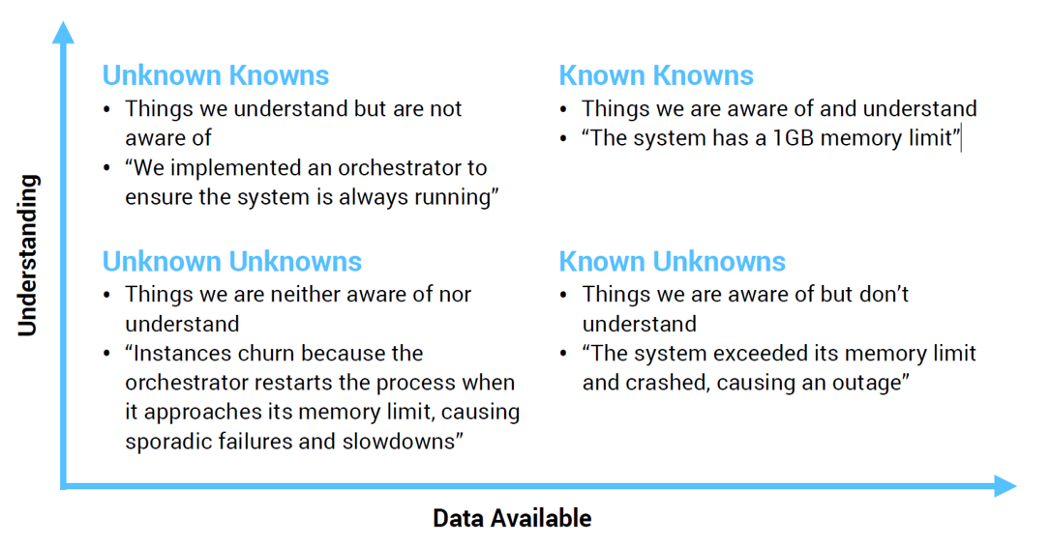 Understanding

Unknown Knowns
• Things we understand but are not aware of
• “We implemented an orchestrator to ensure the system is always running”

Known Knowns
• Things we are aware of and understand
• “The system has a 1GB memory limit”

Unknown Unknowns
• Things we are neither aware of nor understand
• “Instances churn because the orchestrator restarts the process when it approaches its memory limit, causing sporadic failures and slowdowns”

Known Unknowns
• Things we are aware of but don’t understand
• “The system exceeded its memory limit and crashed, causing an outage”

Data Available